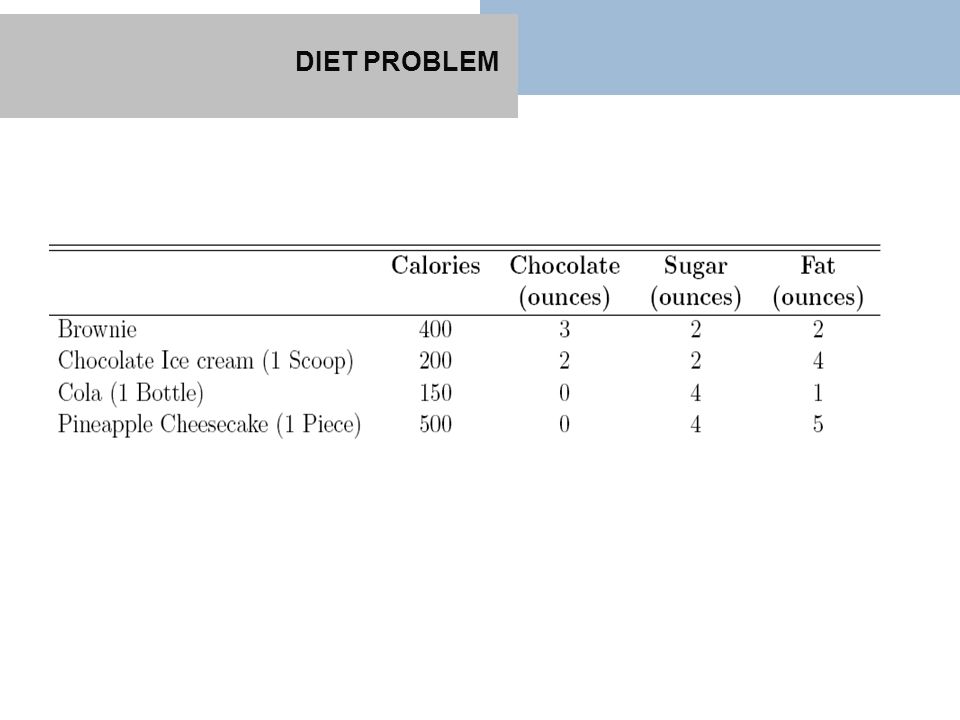 DIET PROBLEM

| | Calories | Chocolate (ounces) | Sugar (ounces) | Fat (ounces) |
|---|---|---|---|---|
| Brownie | 400 | 3 | 2 | 2 |
| Chocolate Ice cream (1 Scoop) | 200 | 2 | 2 | 4 |
| Cola (1 Bottle) | 150 | 0 | 4 | 1 |
| Pineapple Cheesecake (1 Piece) | 500 | 0 | 4 | 5 |